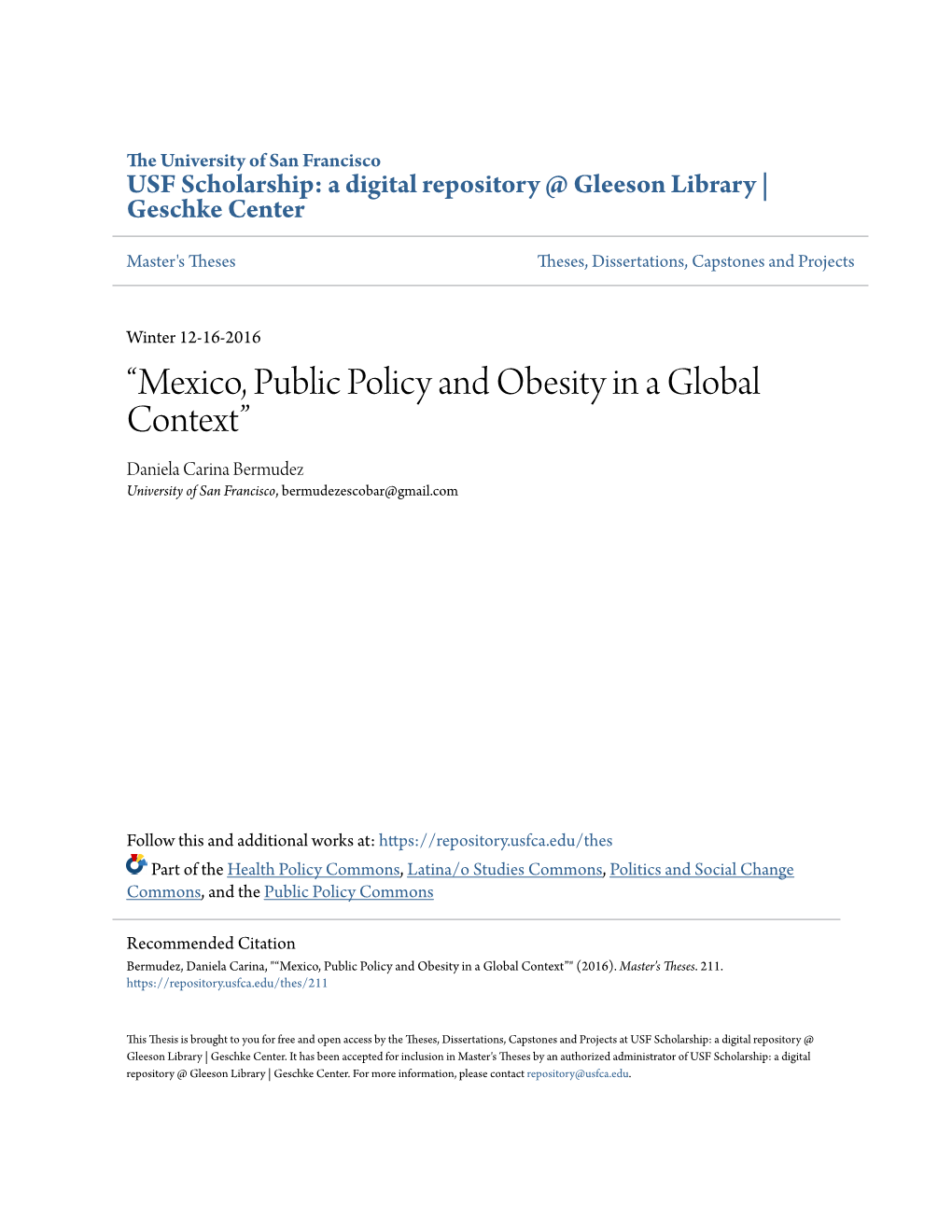 The University of San Francisco
USF Scholarship: a digital repository @ Gleeson Library | Geschke Center

Master's Theses

Theses, Dissertations, Capstones and Projects

Winter 12-16-2016

“Mexico, Public Policy and Obesity in a Global Context”

Daniela Carina Bermudez
University of San Francisco, bermudezescobar@gmail.com

Follow this and additional works at: https://repository.usfca.edu/thes

Part of the Health Policy Commons, Latina/o Studies Commons, Politics and Social Change Commons, and the Public Policy Commons

Recommended Citation
Bermudez, Daniela Carina, "“Mexico, Public Policy and Obesity in a Global Context”" (2016). Master's Theses. 211.
https://repository.usfca.edu/thes/211

This Thesis is brought to you for free and open access by the Theses, Dissertations, Capstones and Projects at USF Scholarship: a digital repository @ Gleeson Library | Geschke Center. It has been accepted for inclusion in Master's Theses by an authorized administrator of USF Scholarship: a digital repository @ Gleeson Library | Geschke Center. For more information, please contact repository@usfca.edu.